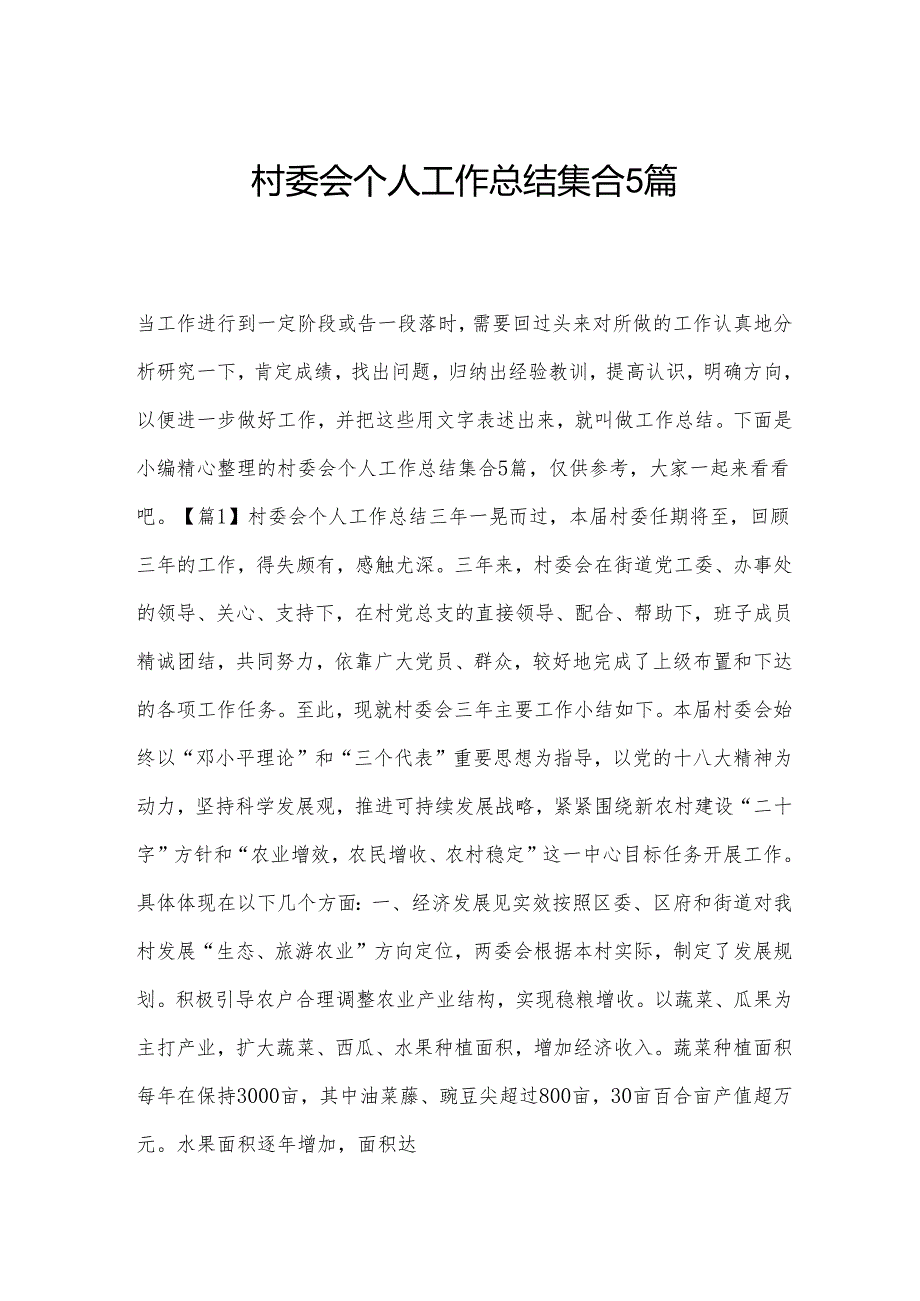 村委会个人工作总结集合5篇

当工作进行到一定阶段或告一段落时，需要回过头来对所做的工作认真地分析研究一下，肯定成绩，找出问题，归纳出经验教训，提高认识，明确方向，以便进一步做好工作，并把这些用文字表述出来，就叫做工作总结。下面是小编精心整理的村委会个人工作总结集合5篇，仅供参考，大家一起来看看吧。【篇1】村委会个人工作总结三年一晃而过，本届村委任期将至，回顾三年的工作，得失颇有，感触尤深。三年来，村委会在街道党工委、办事处的领导、关心、支持下，在村党总支的直接领导、配合、帮助下，班子成员精诚团结，共同努力，依靠广大党员、群众，较好地完成了上级布置和下达的各项工作任务。至此，现就村委会三年主要工作小结如下。本届村委会始终以“邓小平理论”和“三个代表”重要思想为指导，以党的十八大精神为动力，坚持科学发展观，推进可持续发展战略，紧紧围绕新农村建设“二十字”方针和“农业增效，农民增收、农村稳定”这一中心目标任务开展工作。具体体现在以下几个方面：一、经济发展见实效按照区委、区府和街道对我村发展“生态、旅游农业”方向定位，两委会根据本村实际，制定了发展规划。积极引导农户合理调整农业产业结构，实现稳粮增收。以蔬菜、瓜果为主打产业，扩大蔬菜、西瓜、水果种植面积，增加经济收入。蔬菜种植面积每年在保持3000亩，其中油菜藤、豌豆尖超过800亩，30亩百合亩产值超万元。水果面积逐年增加，面积达